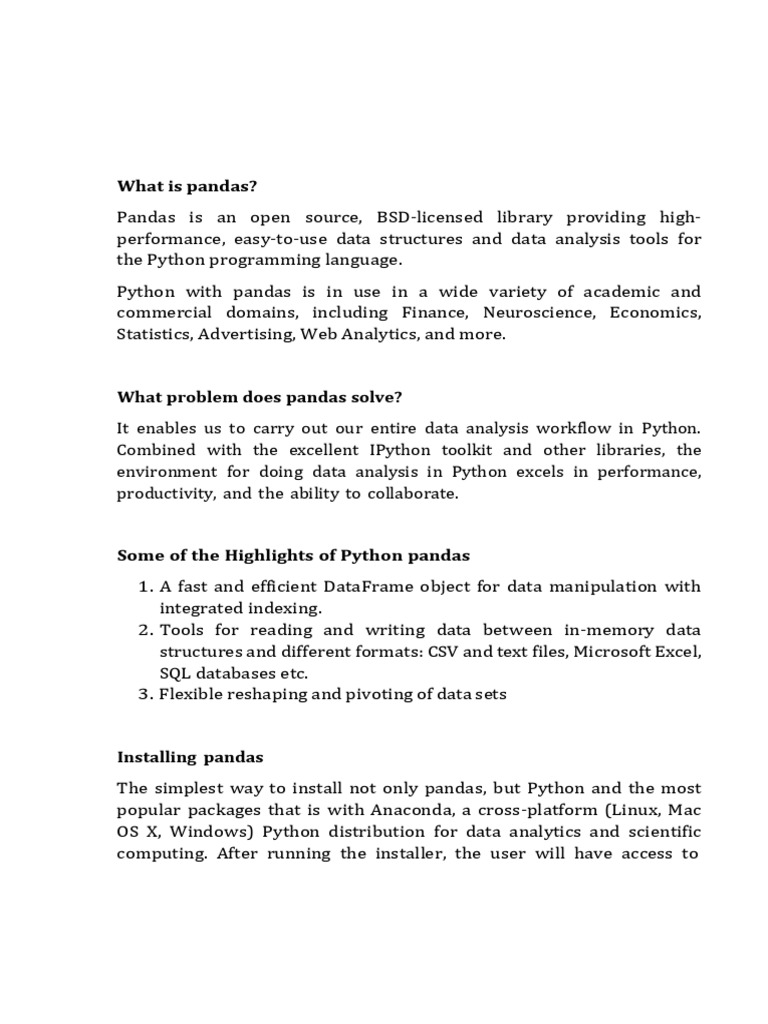 What is pandas?

Pandas is an open source, BSD-licensed library providing high-performance, easy-to-use data structures and data analysis tools for the Python programming language.

Python with pandas is in use in a wide variety of academic and commercial domains, including Finance, Neuroscience, Economics, Statistics, Advertising, Web Analytics, and more.

What problem does pandas solve?

It enables us to carry out our entire data analysis workflow in Python. Combined with the excellent IPython toolkit and other libraries, the environment for doing data analysis in Python excels in performance, productivity, and the ability to collaborate.

Some of the Highlights of Python pandas

1. A fast and efficient DataFrame object for data manipulation with integrated indexing.
2. Tools for reading and writing data between in-memory data structures and different formats: CSV and text files, Microsoft Excel, SQL databases etc.
3. Flexible reshaping and pivoting of data sets

Installing pandas

The simplest way to install not only pandas, but Python and the most popular packages that is with Anaconda, a cross-platform (Linux, Mac OS X, Windows) Python distribution for data analytics and scientific computing. After running the installer, the user will have access to